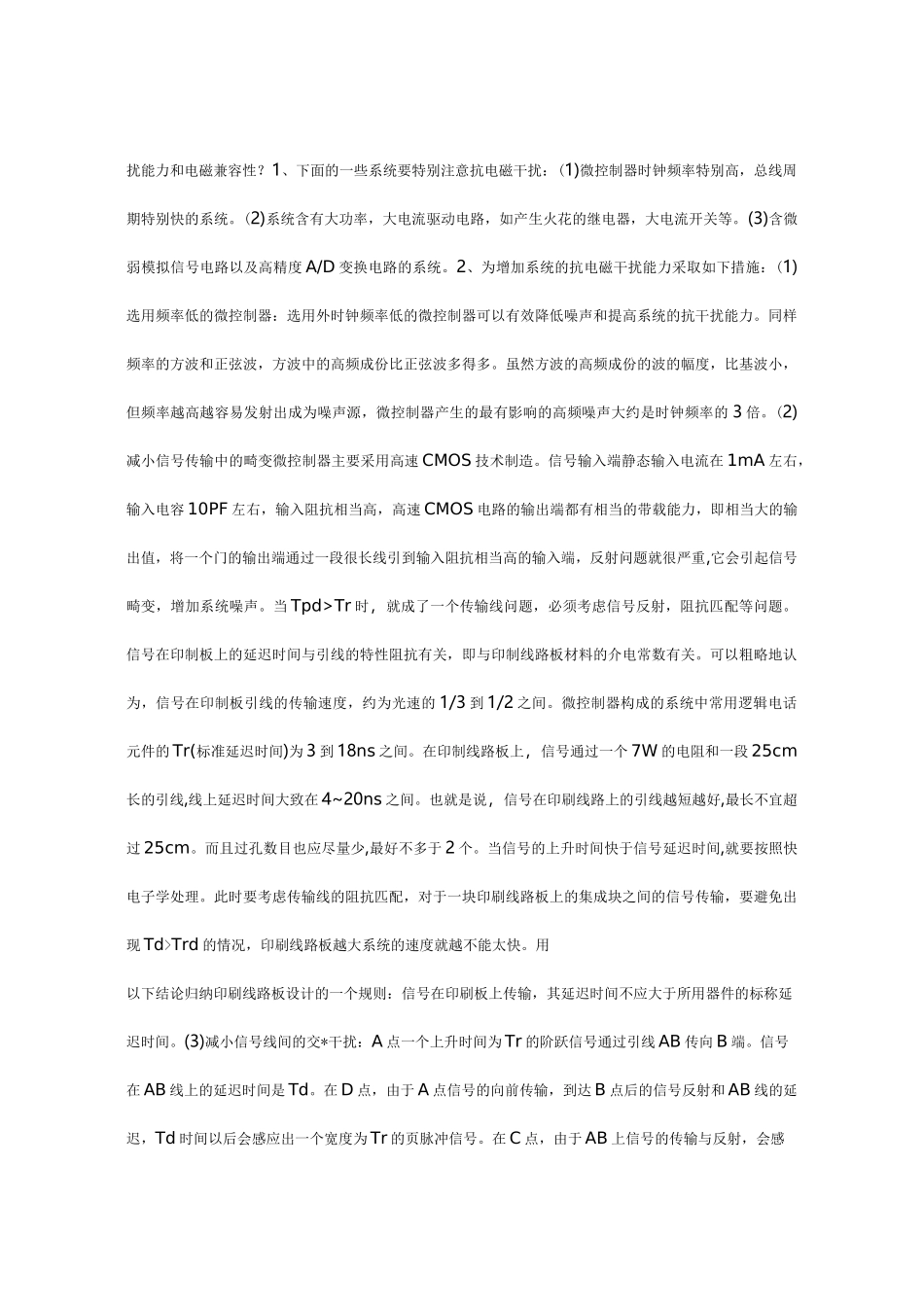 扰能力和电磁兼容性？1、下面的一些系统要特别注意抗电磁干扰：(1)微控制器时钟频率特别高，总线周期特别快的系统。(2)系统含有大功率，大电流驱动电路，如产生火花的继电器，大电流开关等。(3)含微弱模拟信号电路以及高精度A/D变换电路的系统。2、为增加系统的抗电磁干扰能力采取如下措施：(1)选用频率低的微控制器：选用外时钟频率低的微控制器可以有效降低噪声和提高系统的抗干扰能力。同样频率的方波和正弦波，方波中的高频成份比正弦波多得多。虽然方波的高频成份的波的幅度，比基波小，但频率越高越容易发射出成为噪声源，微控制器产生的最有影响的高频噪声大约是时钟频率的3倍。(2)减小信号传输中的畸变微控制器主要采用高速CMOS技术制造。信号输入端静态输入电流在1mA左右，输入电容10PF左右，输入阻抗相当高，高速CMOS电路的输出端都有相当的带载能力，即相当大的输出值，将一个门的输出端通过一段很长线引到输入阻抗相当高的输入端，反射问题就很严重,它会引起信号畸变，增加系统噪声。当Tpd>Tr时，就成了一个传输线问题，必须考虑信号反射，阻抗匹配等问题。信号在印制板上的延迟时间与引线的特性阻抗有关，即与印制线路板材料的介电常数有关。可以粗略地认为，信号在印制板引线的传输速度，约为光速的1/3到1/2之间。微控制器构成的系统中常用逻辑电话元件的Tr(标准延迟时间)为3到18ns之间。在印制线路板上，信号通过一个7W的电阻和一段25cm长的引线,线上延迟时间大致在4~20ns之间。也就是说，信号在印刷线路上的引线越短越好,最长不宜超过25cm。而且过孔数目也应尽量少,最好不多于2个。当信号的上升时间快于信号延迟时间,就要按照快电子学处理。此时要考虑传输线的阻抗匹配，对于一块印刷线路板上的集成块之间的信号传输，要避免出现Td>Trd的情况，印刷线路板越大系统的速度就越不能太快。用

以下结论归纳印刷线路板设计的一个规则：信号在印刷板上传输，其延迟时间不应大于所用器件的标称延迟时间。(3)减小信号线间的交*干扰：A点一个上升时间为Tr的阶跃信号通过引线AB传向B端。信号在AB线上的延迟时间是Td。在D点，由于A点信号的向前传输，到达B点后的信号反射和AB线的延迟，Td时间以后会感应出一个宽度为Tr的页脉冲信号。在C点，由于AB上信号的传输与反射，会感